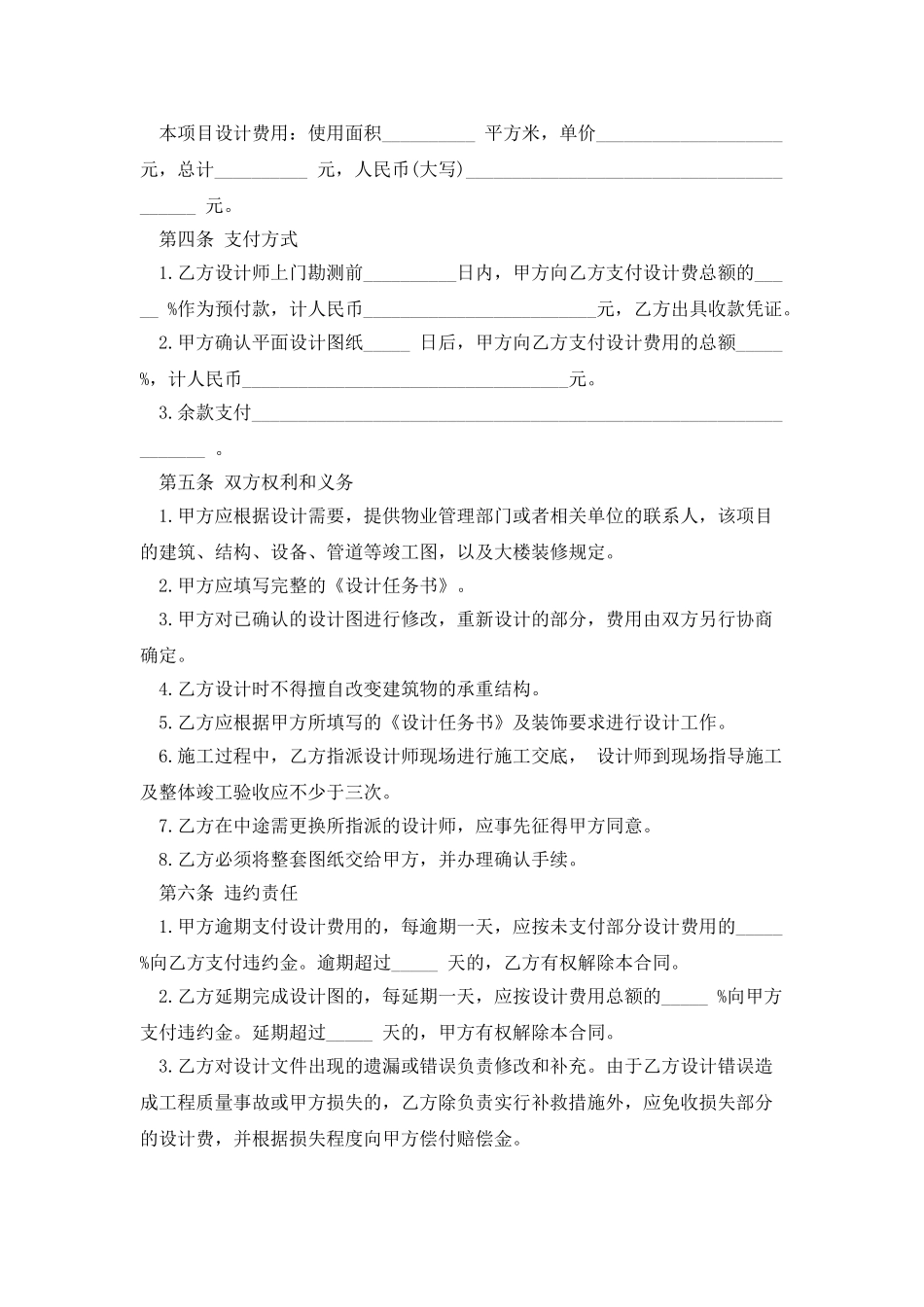 本项目设计费用：使用面积____平方米，单价____元，总计____元，人民币(大写)____元。

第四条 支付方式

1.乙方设计师上门勘测前____日内，甲方向乙方支付设计费总额的____%作为预付款，计人民币____元，乙方出具收款凭证。

2.甲方确认平面设计图纸____日后，甲方向乙方支付设计费用的总额____%，计人民币____元。

3.余款支付____。

第五条 双方权利和义务

1.甲方应根据设计需要，提供物业管理部门或者相关单位的联系人，该项目的建筑、结构、设备、管道等竣工图，以及大楼装修规定。

2.甲方应填写完整的《设计任务书》。

3.甲方对已确认的设计图进行修改，重新设计的部分，费用由双方另行协商确定。

4.乙方设计时不得擅自改变建筑物的承重结构。

5.乙方应根据甲方所填写的《设计任务书》及装饰要求进行设计工作。

6.施工过程中，乙方指派设计师现场进行施工交底， 设计师到现场指导施工及整体竣工验收应不少于三次。

7.乙方在中途需更换所指派的设计师，应事先征得甲方同意。

8.乙方必须将整套图纸交给甲方，并办理确认手续。

第六条 违约责任

1.甲方逾期支付设计费用的，每逾期一天，应按未支付部分设计费用的____%向乙方支付违约金。逾期超过____天的，乙方有权解除本合同。

2.乙方延期完成设计图的，每延期一天，应按设计费用总额的____%向甲方支付违约金。延期超过____天的，甲方有权解除本合同。

3.乙方对设计文件出现的遗漏或错误负责修改和补充。由于乙方设计错误造成工程质量事故或甲方损失的，乙方除负责实行补救措施外，应免收损失部分的设计费，并根据损失程度向甲方偿付赔偿金。